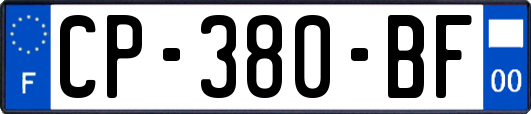 F
CP-380-BF
00